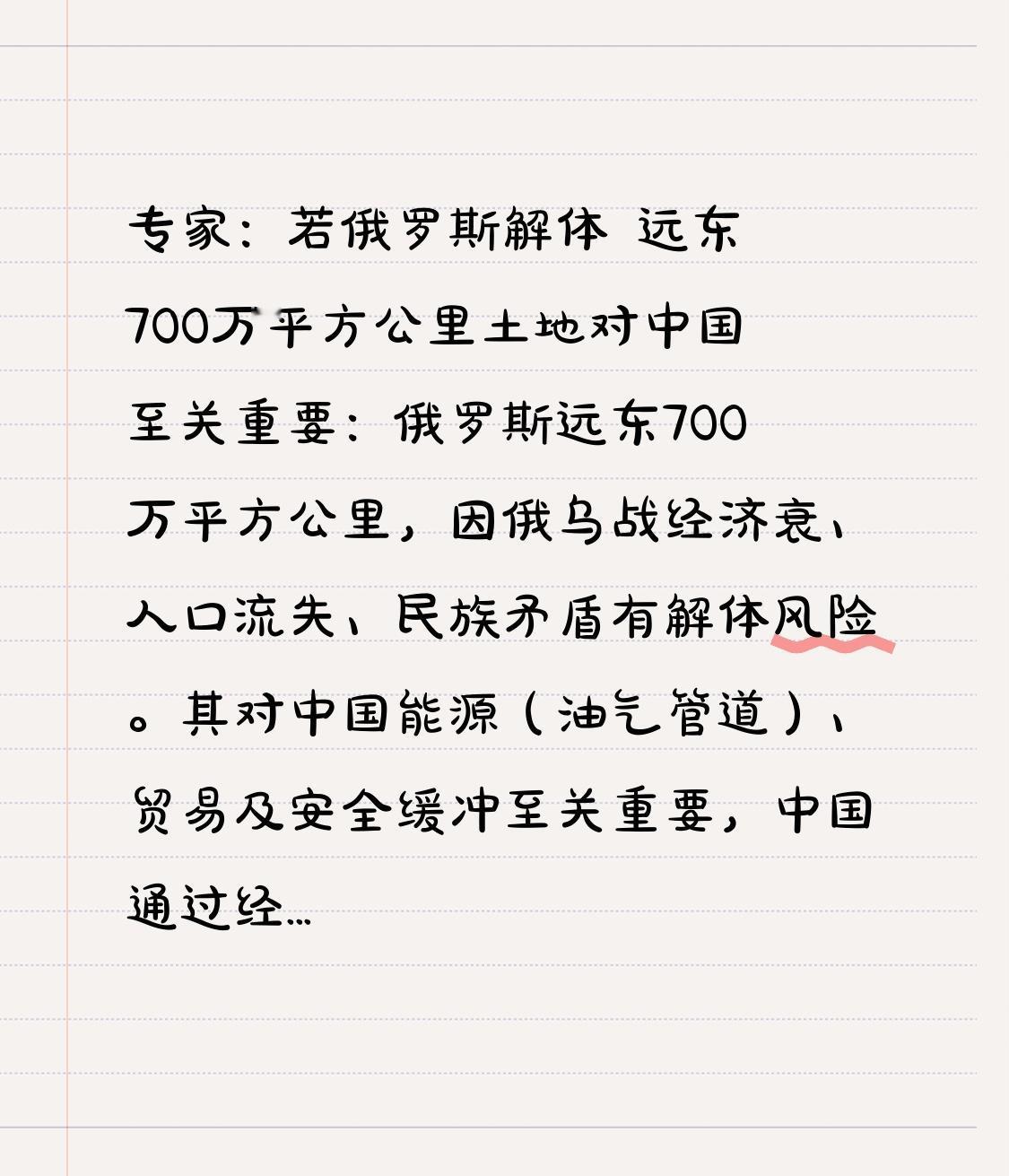 专家：若俄罗斯解体 远东700万平方公里土地对中国至关重要：俄罗斯远东700万平方公里，因俄乌战经济衰、人口流失、民族矛盾有解体风险。其对中国能源（油气管道）、贸易及安全缓冲至关重要，中国通过经...